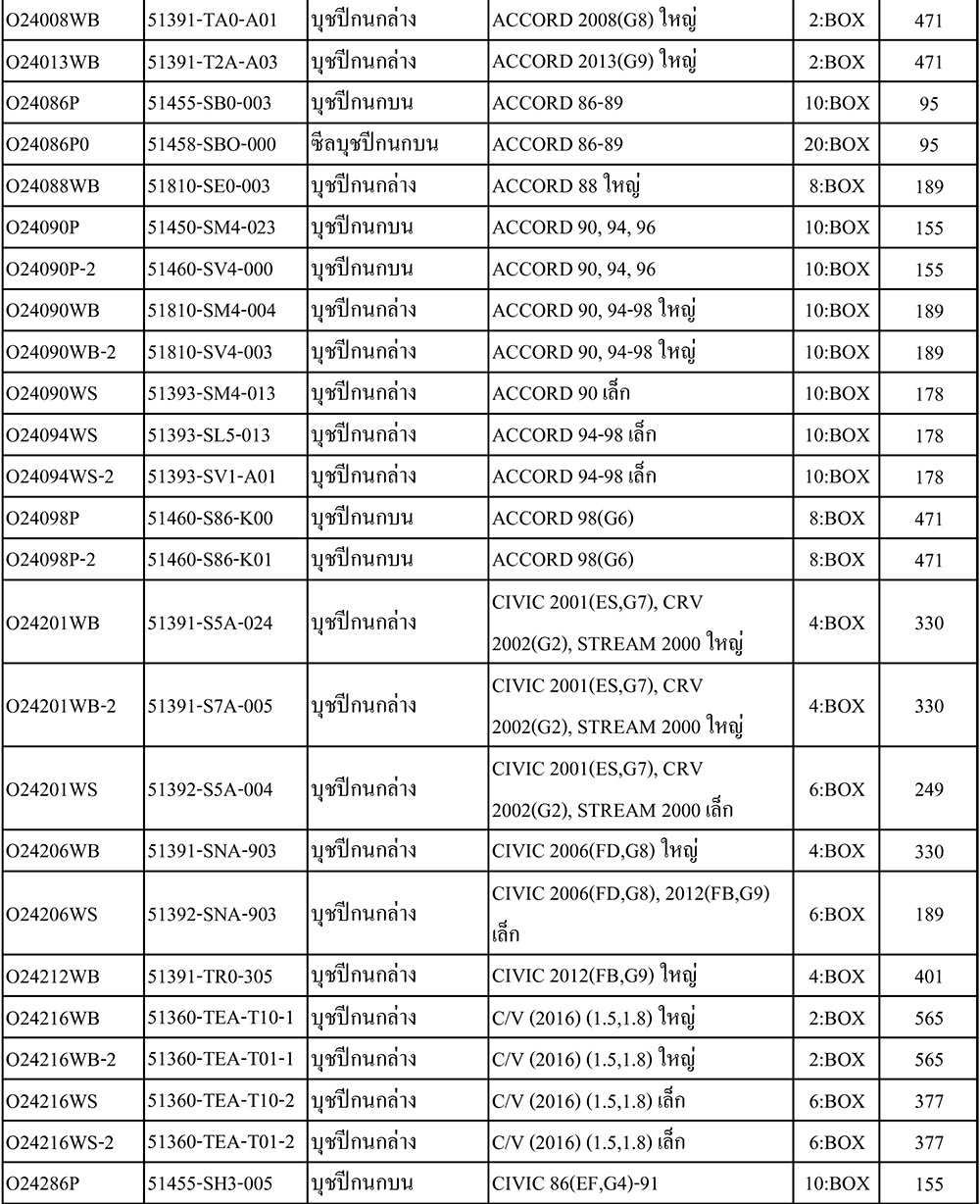 | O24008WB | 51391-TA0-A01 | บุชปีกนกล่าง | ACCORD 2008(G8) ใหญ่ | 2:BOX | 471 |
|---|---|---|---|---|---|
| O24013WB | 51391-T2A-A03 | บุชปีกนกล่าง | ACCORD 2013(G9) ใหญ่ | 2:BOX | 471 |
| O24086P | 51455-SB0-003 | บุชปีกนกบน | ACCORD 86-89 | 10:BOX | 95 |
| O24086P0 | 51458-SBO-000 | ซีลบุชปีกนกบน | ACCORD 86-89 | 20:BOX | 95 |
| O24088WB | 51810-SE0-003 | บุชปีกนกล่าง | ACCORD 88 ใหญ่ | 8:BOX | 189 |
| O24090P | 51450-SM4-023 | บุชปีกนกบน | ACCORD 90, 94, 96 | 10:BOX | 155 |
| O24090P-2 | 51460-SV4-000 | บุชปีกนกบน | ACCORD 90, 94, 96 | 10:BOX | 155 |
| O24090WB | 51810-SM4-004 | บุชปีกนกล่าง | ACCORD 90, 94-98 ใหญ่ | 10:BOX | 189 |
| O24090WB-2 | 51810-SV4-003 | บุชปีกนกล่าง | ACCORD 90, 94-98 ใหญ่ | 10:BOX | 189 |
| O24090WS | 51393-SM4-013 | บุชปีกนกล่าง | ACCORD 90 เล็ก | 10:BOX | 178 |
| O24094WS | 51393-SL5-013 | บุชปีกนกล่าง | ACCORD 94-98 เล็ก | 10:BOX | 178 |
| O24094WS-2 | 51393-SV1-A01 | บุชปีกนกล่าง | ACCORD 94-98 เล็ก | 10:BOX | 178 |
| O24098P | 51460-S86-K00 | บุชปีกนกบน | ACCORD 98(G6) | 8:BOX | 471 |
| O24098P-2 | 51460-S86-K01 | บุชปีกนกบน | ACCORD 98(G6) | 8:BOX | 471 |
| O24201WB | 51391-S5A-024 | บุชปีกนกล่าง | CIVIC 2001(ES,G7), CRV 2002(G2), STREAM 2000 ใหญ่ | 4:BOX | 330 |
| O24201WB-2 | 51391-S7A-005 | บุชปีกนกล่าง | CIVIC 2001(ES,G7), CRV 2002(G2), STREAM 2000 ใหญ่ | 4:BOX | 330 |
| O24201WS | 51392-S5A-004 | บุชปีกนกล่าง | CIVIC 2001(ES,G7), CRV 2002(G2), STREAM 2000 เล็ก | 6:BOX | 249 |
| O24206WB | 51391-SNA-903 | บุชปีกนกล่าง | CIVIC 2006(FD,G8) ใหญ่ | 4:BOX | 330 |
| O24206WS | 51392-SNA-903 | บุชปีกนกล่าง | CIVIC 2006(FD,G8), 2012(FB,G9) เล็ก | 6:BOX | 189 |
| O24212WB | 51391-TR0-305 | บุชปีกนกล่าง | CIVIC 2012(FB,G9) ใหญ่ | 4:BOX | 401 |
| O24216WB | 51360-TEA-T10-1 | บุชปีกนกล่าง | C/V (2016) (1.5,1.8) ใหญ่ | 2:BOX | 565 |
| O24216WB-2 | 51360-TEA-T01-1 | บุชปีกนกล่าง | C/V (2016) (1.5,1.8) ใหญ่ | 2:BOX | 565 |
| O24216WS | 51360-TEA-T10-2 | บุชปีกนกล่าง | C/V (2016) (1.5,1.8) เล็ก | 6:BOX | 377 |
| O24216WS-2 | 51360-TEA-T01-2 | บุชปีกนกล่าง | C/V (2016) (1.5,1.8) เล็ก | 6:BOX | 377 |
| O24286P | 51455-SH3-005 | บุชปีกนกบน | CIVIC 86(EF,G4)-91 | 10:BOX | 155 |